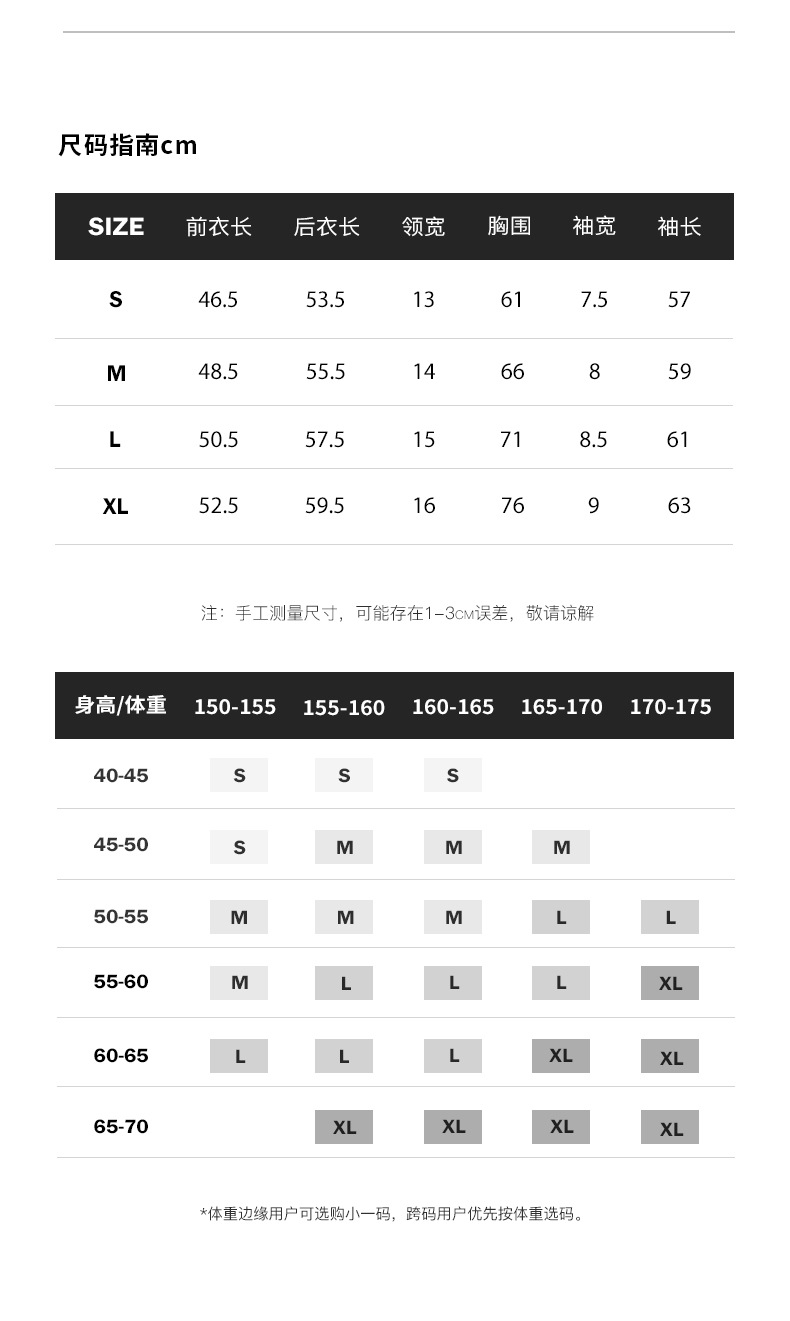 尺码指南cm

| SIZE | 前衣长 | 后衣长 | 领宽 | 胸围 | 袖宽 | 袖长 |
|---|---|---|---|---|---|---|
| S | 46.5 | 53.5 | 13 | 61 | 7.5 | 57 |
| M | 48.5 | 55.5 | 14 | 66 | 8 | 59 |
| L | 50.5 | 57.5 | 15 | 71 | 8.5 | 61 |
| XL | 52.5 | 59.5 | 16 | 76 | 9 | 63 |

注：手工测量尺寸，可能存在1–3CM误差，敬请谅解

| 身高/体重 | 150-155 | 155-160 | 160-165 | 165-170 | 170-175 |
|---|---|---|---|---|---|
| 40-45 | S | S | S | | |
| 45-50 | S | M | M | M | |
| 50-55 | M | M | M | L | L |
| 55-60 | M | L | L | L | XL |
| 60-65 | L | L | L | XL | XL |
| 65-70 | | XL | XL | XL | XL |

*体重边缘用户可选购小一码，跨码用户优先按体重选码。